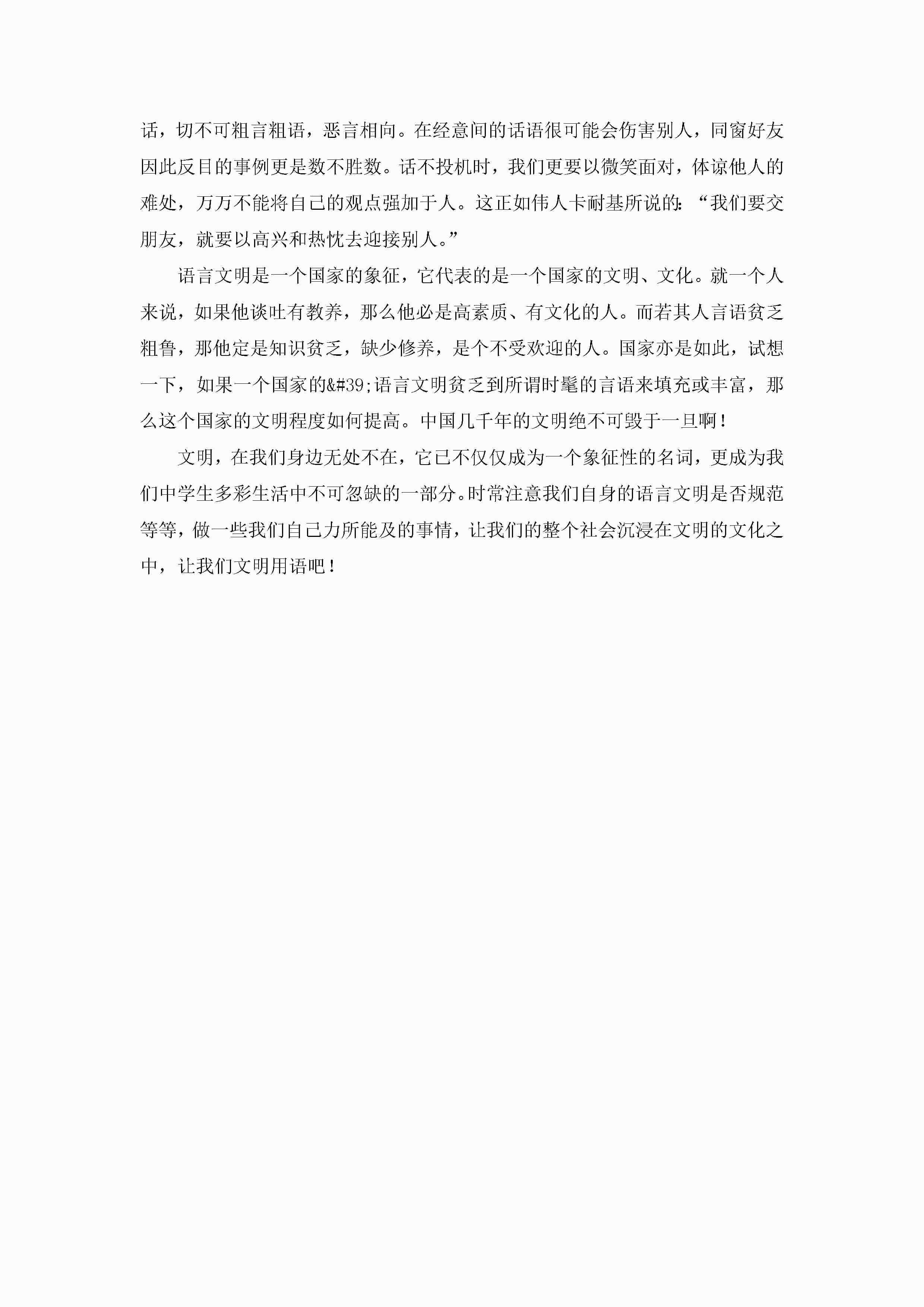 话，切不可粗言粗语，恶言相向。在经意间的话语很可能会伤害别人，同窗好友因此反目的事例更是数不胜数。话不投机时，我们更要以微笑面对，体谅他人的难处，万万不能将自己的观点强加于人。这正如伟人卡耐基所说的：“我们要交朋友，就要以高兴和热忱去迎接别人。”

语言文明是一个国家的象征，它代表的是一个国家的文明、文化。就一个人来说，如果他谈吐有教养，那么他必是高素质、有文化的人。而若其人言语贫乏粗鲁，那他定是知识贫乏，缺少修养，是个不受欢迎的人。国家亦是如此，试想一下，如果一个国家的&#39;语言文明贫乏到所谓时髦的言语来填充或丰富，那么这个国家的文明程度如何提高。中国几千年的文明绝不可毁于一旦啊！

文明，在我们身边无处不在，它已不仅仅成为一个象征性的名词，更成为我们中学生多彩生活中不可忽缺的一部分。时常注意我们自身的语言文明是否规范等等，做一些我们自己力所能及的事情，让我们的整个社会沉浸在文明的文化之中，让我们文明用语吧！